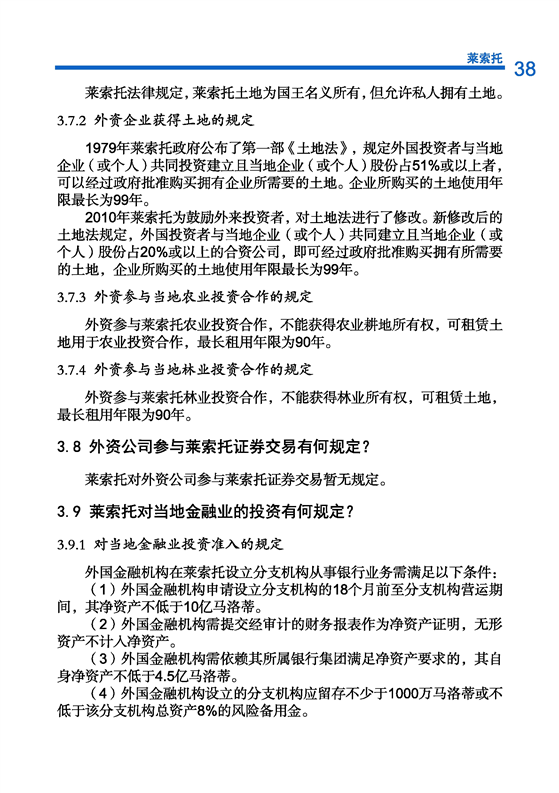 莱索托 38

莱索托法律规定，莱索托土地为国王名义所有，但允许私人拥有土地。

3.7.2 外资企业获得土地的规定

1979年莱索托政府公布了第一部《土地法》，规定外国投资者与当地企业（或个人）共同投资建立且当地企业（或个人）股份占51%或以上者，可以经过政府批准购买拥有企业所需要的土地。企业所购买的土地使用年限最长为99年。

2010年莱索托为鼓励外来投资者，对土地法进行了修改。新修改后的土地法规定，外国投资者与当地企业（或个人）共同建立且当地企业（或个人）股份占20%或以上的合资公司，即可经过政府批准购买拥有所需要的土地，企业所购买的土地使用年限最长为99年。

3.7.3 外资参与当地农业投资合作的规定

外资参与莱索托农业投资合作，不能获得农业耕地所有权，可租赁土地用于农业投资合作，最长租用年限为90年。

3.7.4 外资参与当地林业投资合作的规定

外资参与莱索托林业投资合作，不能获得林业所有权，可租赁土地，最长租用年限为90年。

3.8 外资公司参与莱索托证券交易有何规定？

莱索托对外资公司参与莱索托证券交易暂无规定。

3.9 莱索托对当地金融业的投资有何规定？

3.9.1 对当地金融业投资准入的规定

外国金融机构在莱索托设立分支机构从事银行业务需满足以下条件：

（1）外国金融机构申请设立分支机构的18个月前至分支机构营运期间，其净资产不低于10亿马洛蒂。

（2）外国金融机构需提交经审计的财务报表作为净资产证明，无形资产不计入净资产。

（3）外国金融机构需依赖其所属银行集团满足净资产要求的，其自身净资产不低于4.5亿马洛蒂。

（4）外国金融机构设立的分支机构应留存不少于1000万马洛蒂或不低于该分支机构总资产8%的风险备用金。